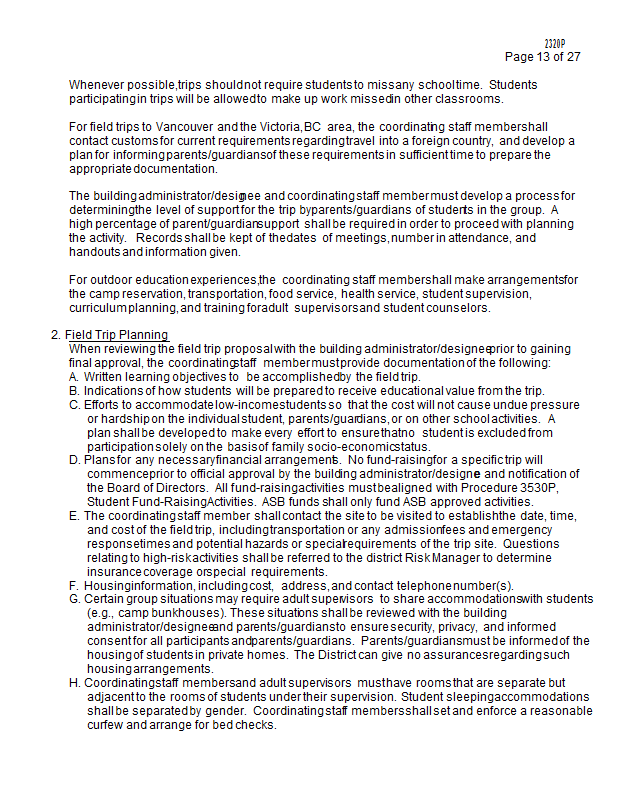 2320P
Page 13 of 27

Whenever possible, trips should not require students to miss any school time. Students participating in trips will be allowed to make up work missed in other classrooms.

For field trips to Vancouver and the Victoria, BC area, the coordinating staff member shall contact customs for current requirements regarding travel into a foreign country, and develop a plan for informing parents/guardians of these requirements in sufficient time to prepare the appropriate documentation.

The building administrator/designee and coordinating staff member must develop a process for determining the level of support for the trip by parents/guardians of students in the group. A high percentage of parent/guardian support shall be required in order to proceed with planning the activity. Records shall be kept of the dates of meetings, number in attendance, and handouts and information given.

For outdoor education experiences, the coordinating staff member shall make arrangements for the camp reservation, transportation, food service, health service, student supervision, curriculum planning, and training for adult supervisors and student counselors.

2. Field Trip Planning
When reviewing the field trip proposal with the building administrator/designee prior to gaining final approval, the coordinating staff member must provide documentation of the following:
A. Written learning objectives to be accomplished by the field trip.
B. Indications of how students will be prepared to receive educational value from the trip.
C. Efforts to accommodate low-income students so that the cost will not cause undue pressure or hardship on the individual student, parents/guardians, or on other school activities. A plan shall be developed to make every effort to ensure that no student is excluded from participation solely on the basis of family socio-economic status.
D. Plans for any necessary financial arrangements. No fund-raising for a specific trip will commence prior to official approval by the building administrator/designee and notification of the Board of Directors. All fund-raising activities must be aligned with Procedure 3530P, Student Fund-Raising Activities. ASB funds shall only fund ASB approved activities.
E. The coordinating staff member shall contact the site to be visited to establish the date, time, and cost of the field trip, including transportation or any admission fees and emergency response times and potential hazards or special requirements of the trip site. Questions relating to high-risk activities shall be referred to the district Risk Manager to determine insurance coverage or special requirements.
F. Housing information, including cost, address, and contact telephone number(s).
G. Certain group situations may require adult supervisors to share accommodations with students (e.g., camp bunkhouses). These situations shall be reviewed with the building administrator/designee and parents/guardians to ensure security, privacy, and informed consent for all participants and parents/guardians. Parents/guardians must be informed of the housing of students in private homes. The District can give no assurances regarding such housing arrangements.
H. Coordinating staff members and adult supervisors must have rooms that are separate but adjacent to the rooms of students under their supervision. Student sleeping accommodations shall be separated by gender. Coordinating staff members shall set and enforce a reasonable curfew and arrange for bed checks.